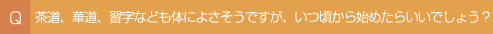 Q 茶道、華道、習字なども体によさそうですが、いつ頃から始めたらいいでしょう？